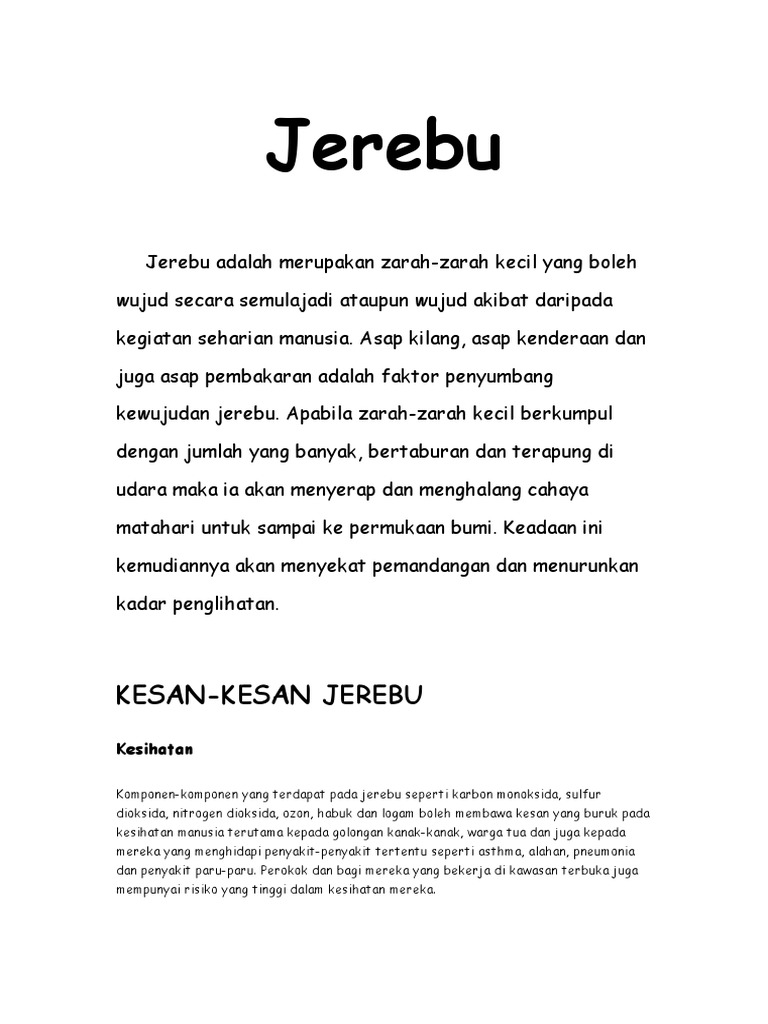 Jerebu

Jerebu adalah merupakan zarah-zarah kecil yang boleh wujud secara semulajadi ataupun wujud akibat daripada kegiatan seharian manusia. Asap kilang, asap kenderaan dan juga asap pembakaran adalah faktor penyumbang kewujudan jerebu. Apabila zarah-zarah kecil berkumpul dengan jumlah yang banyak, bertaburan dan terapung di udara maka ia akan menyerap dan menghalang cahaya matahari untuk sampai ke permukaan bumi. Keadaan ini kemudiannya akan menyekat pemandangan dan menurunkan kadar penglihatan.

KESAN-KESAN JEREBU

Kesihatan

Komponen-komponen yang terdapat pada jerebu seperti karbon monoksida, sulfur dioksida, nitrogen dioksida, ozon, habuk dan logam boleh membawa kesan yang buruk pada kesihatan manusia terutama kepada golongan kanak-kanak, warga tua dan juga kepada mereka yang menghidapi penyakit-penyakit tertentu seperti asthma, alahan, pneumonia dan penyakit paru-paru. Perokok dan bagi mereka yang bekerja di kawasan terbuka juga mempunyai risiko yang tinggi dalam kesihatan mereka.